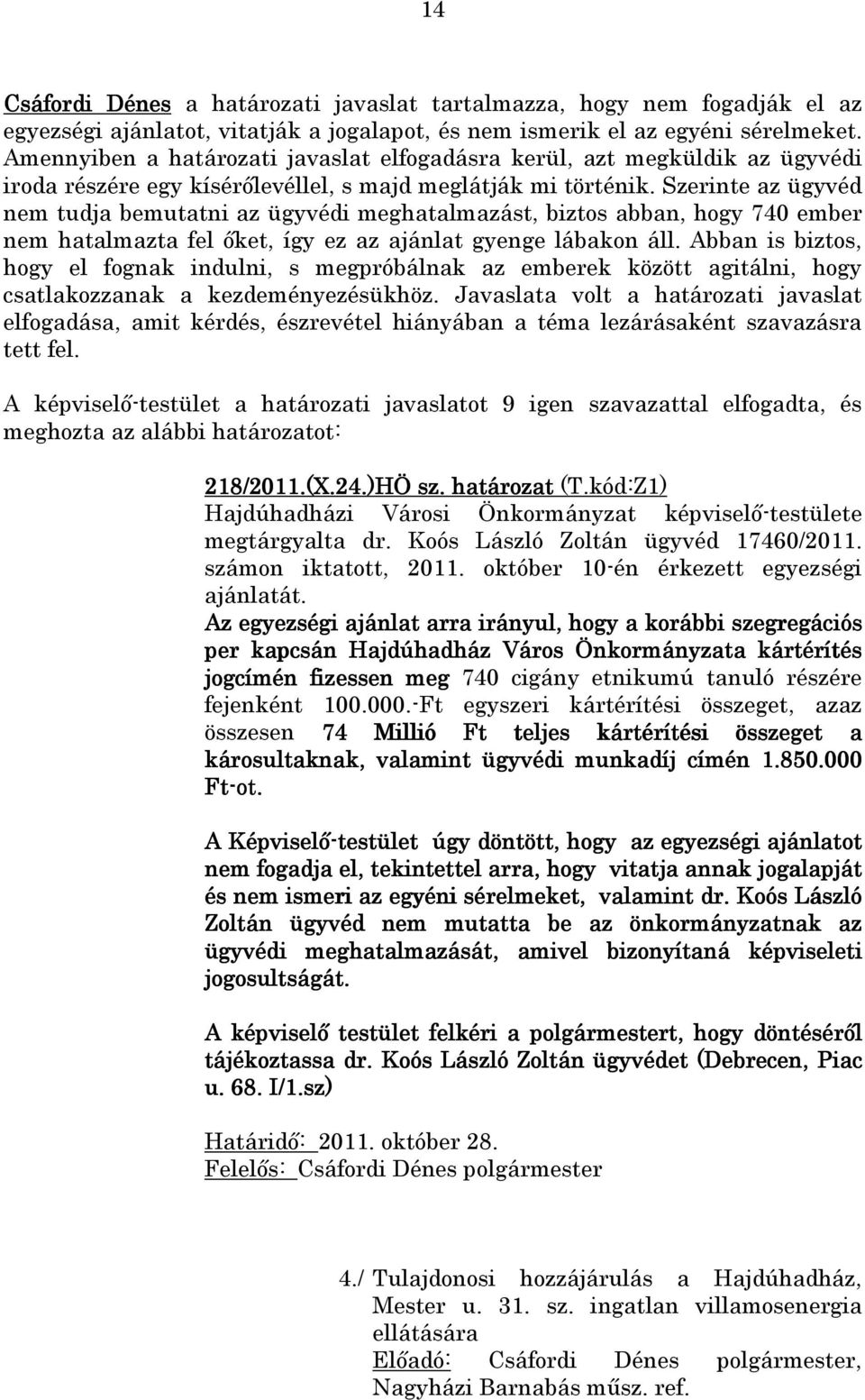 14

Csáfordi Dénes a határozati javaslat tartalmazza, hogy nem fogadják el az egyezségi ajánlatot, vitatják a jogalapot, és nem ismerik el az egyéni sérelmeket. Amennyiben a határozati javaslat elfogadásra kerül, azt megküldik az ügyvédi iroda részére egy kísérőlevéllel, s majd meglátják mi történik. Szerinte az ügyvéd nem tudja bemutatni az ügyvédi meghatalmazást, biztos abban, hogy 740 ember nem hatalmazta fel őket, így ez az ajánlat gyenge lábakon áll. Abban is biztos, hogy el fognak indulni, s megpróbálnak az emberek között agitálni, hogy csatlakozzanak a kezdeményezésükhöz. Javaslata volt a határozati javaslat elfogadása, amit kérdés, észrevétel hiányában a téma lezárásaként szavazásra tett fel.

A képviselő-testület a határozati javaslatot 9 igen szavazattal elfogadta, és meghozta az alábbi határozatot:

218/2011.(X.24.)HÖ sz. határozat (T.kód:Z1)
Hajdúhadházi Városi Önkormányzat képviselő-testülete megtárgyalta dr. Koós László Zoltán ügyvéd 17460/2011. számon iktatott, 2011. október 10-én érkezett egyezségi ajánlatát.
Az egyezségi ajánlat arra irányul, hogy a korábbi szegregációs per kapcsán Hajdúhadház Város Önkormányzata kártérítés jogcímén fizessen meg 740 cigány etnikumú tanuló részére fejenként 100.000.-Ft egyszeri kártérítési összeget, azaz összesen 74 Millió Ft teljes kártérítési összeget a károsultaknak, valamint ügyvédi munkadíj címén 1.850.000 Ft-ot.

A Képviselő-testület úgy döntött, hogy az egyezségi ajánlatot nem fogadja el, tekintettel arra, hogy vitatja annak jogalapját és nem ismeri az egyéni sérelmeket, valamint dr. Koós László Zoltán ügyvéd nem mutatta be az önkormányzatnak az ügyvédi meghatalmazását, amivel bizonyítaná képviseleti jogosultságát.

A képviselő testület felkéri a polgármestert, hogy döntéséről tájékoztassa dr. Koós László Zoltán ügyvédet (Debrecen, Piac u. 68. I/1.sz)

Határidő: 2011. október 28.
Felelős: Csáfordi Dénes polgármester

4./ Tulajdonosi hozzájárulás a Hajdúhadház, Mester u. 31. sz. ingatlan villamosenergia ellátására
Előadó: Csáfordi Dénes polgármester, Nagyházi Barnabás műsz. ref.